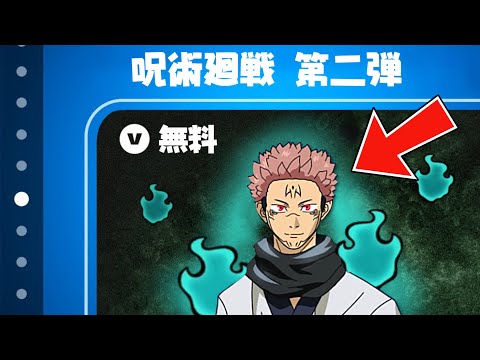 呪術廻戦 第二弾

V 無料